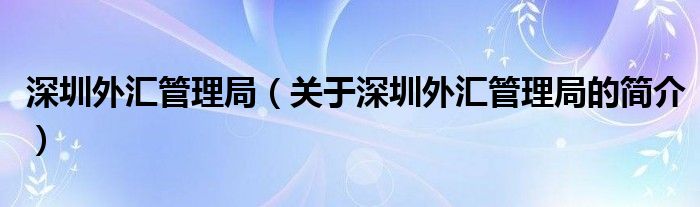 深圳外汇管理局（关于深圳外汇管理局的简介）